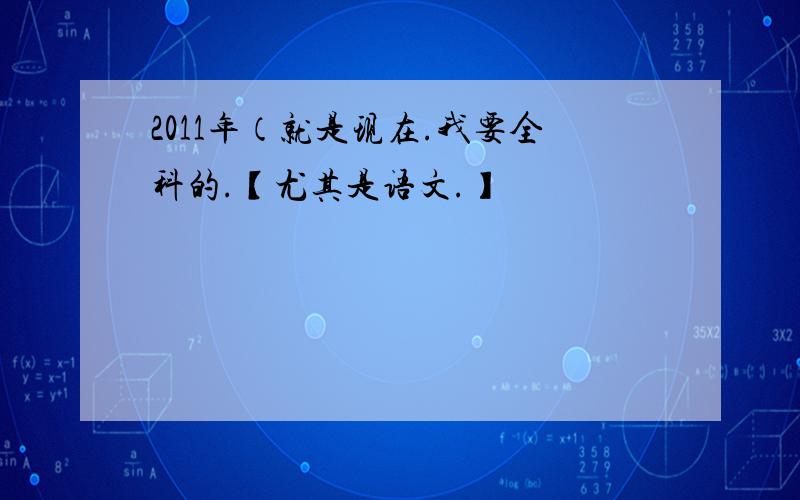 2011年（就是现在.我要全科的.【尤其是语文.】